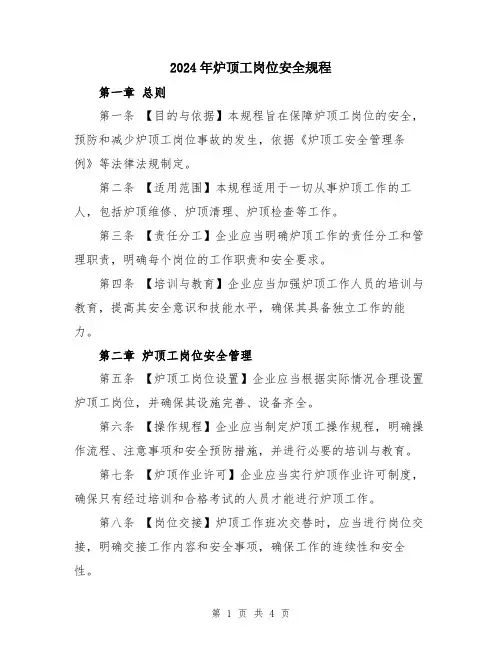 2024年炉顶工岗位安全规程

第一章 总则

第一条 【目的与依据】本规程旨在保障炉顶工岗位的安全，预防和减少炉顶工岗位事故的发生，依据《炉顶工安全管理条例》等法律法规制定。

第二条 【适用范围】本规程适用于一切从事炉顶工作的工人，包括炉顶维修、炉顶清理、炉顶检查等工作。

第三条 【责任分工】企业应当明确炉顶工作的责任分工和管理职责，明确每个岗位的工作职责和安全要求。

第四条 【培训与教育】企业应当加强炉顶工作人员的培训与教育，提高其安全意识和技能水平，确保其具备独立工作的能力。

第二章 炉顶工岗位安全管理

第五条 【炉顶工岗位设置】企业应当根据实际情况合理设置炉顶工岗位，并确保其设施完善、设备齐全。

第六条 【操作规程】企业应当制定炉顶工操作规程，明确操作流程、注意事项和安全预防措施，并进行必要的培训与教育。

第七条 【炉顶作业许可】企业应当实行炉顶作业许可制度，确保只有经过培训和合格考试的人员才能进行炉顶工作。

第八条 【岗位交接】炉顶工作班次交替时，应当进行岗位交接，明确交接工作内容和安全事项，确保工作的连续性和安全性。

第 1 页 共 4 页